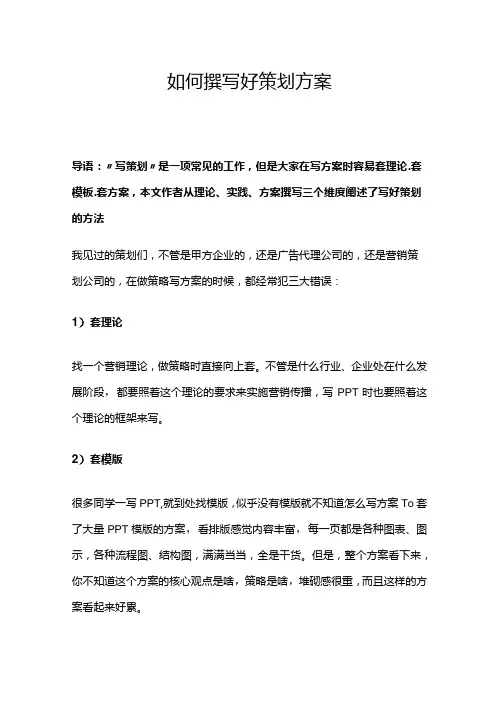 如何撰写好策划方案

导语：〃写策划〃是一项常见的工作，但是大家在写方案时容易套理论.套模板.套方案，本文作者从理论、实践、方案撰写三个维度阐述了写好策划的方法

我见过的策划们，不管是甲方企业的，还是广告代理公司的，还是营销策划公司的，在做策略写方案的时候，都经常犯三大错误：

1）套理论

找一个营销理论，做策略时直接向上套。不管是什么行业、企业处在什么发展阶段，都要照着这个理论的要求来实施营销传播，写 PPT 时也要照着这个理论的框架来写。

2）套模版

很多同学一写 PPT,就到处找模版，似乎没有模版就不知道怎么写方案 To 套了大量 PPT 模版的方案，看排版感觉内容丰富，每一页都是各种图表、图示，各种流程图、结构图，满满当当，全是干货。但是，整个方案看下来，你不知道这个方案的核心观点是啥，策略是啥，堆砌感很重，而且这样的方案看起来好累。